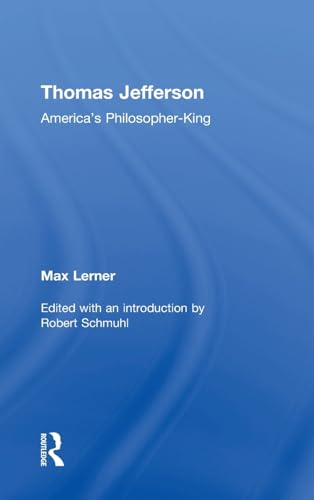 Thomas Jefferson

America's Philosopher-King

Max Lerner

Edited with an introduction by Robert Schmuhl

ROUTLEDGE